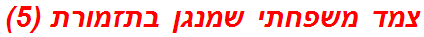 צמד משפחתי שמנגן בתזמורת (5)